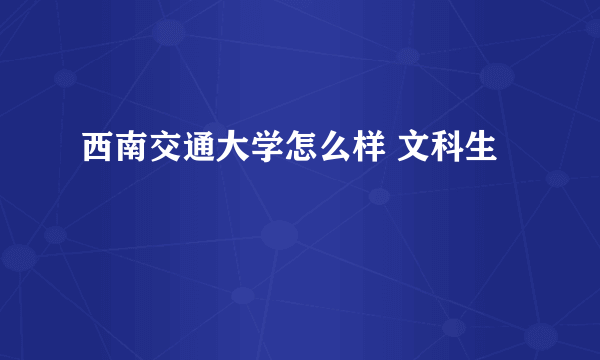 西南交通大学怎么样 文科生